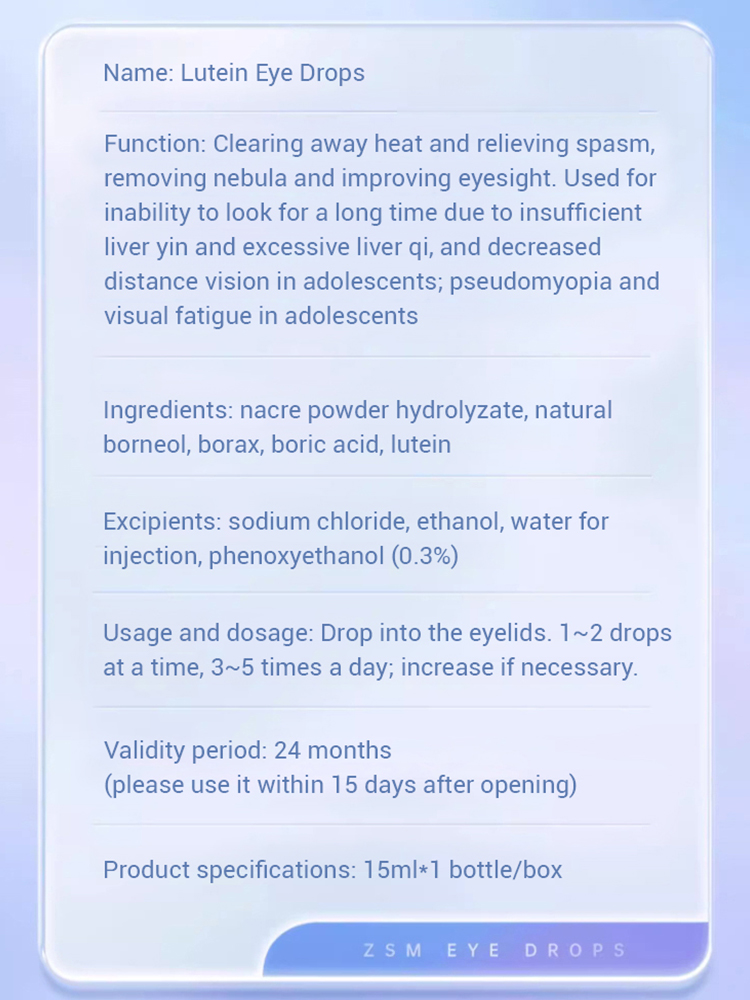 Name: Lutein Eye Drops

Function: Clearing away heat and relieving spasm, removing nebula and improving eyesight. Used for inability to look for a long time due to insufficient liver yin and excessive liver qi, and decreased distance vision in adolescents; pseudomyopia and visual fatigue in adolescents

Ingredients: nacre powder hydrolyzate, natural borneol, borax, boric acid, lutein

Excipients: sodium chloride, ethanol, water for injection, phenoxyethanol (0.3%)

Usage and dosage: Drop into the eyelids. 1~2 drops at a time, 3~5 times a day; increase if necessary.

Validity period: 24 months
(please use it within 15 days after opening)

Product specifications: 15ml*1 bottle/box

ZSM EYE DROPS